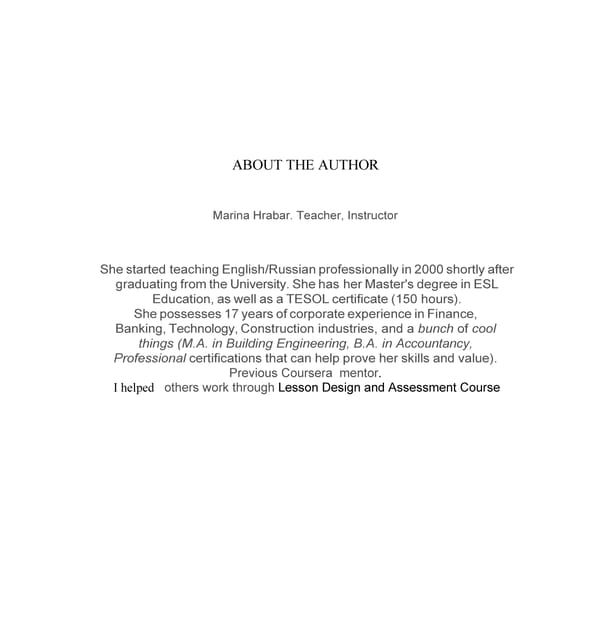 ABOUT THE AUTHOR

Marina Hrabar. Teacher, Instructor

She started teaching English/Russian professionally in 2000 shortly after graduating from the University. She has her Master's degree in ESL Education, as well as a TESOL certificate (150 hours).
She possesses 17 years of corporate experience in Finance, Banking, Technology, Construction industries, and a bunch of cool things (M.A. in Building Engineering, B.A. in Accountancy, Professional certifications that can help prove her skills and value).
Previous Coursera mentor.
I helped others work through Lesson Design and Assessment Course